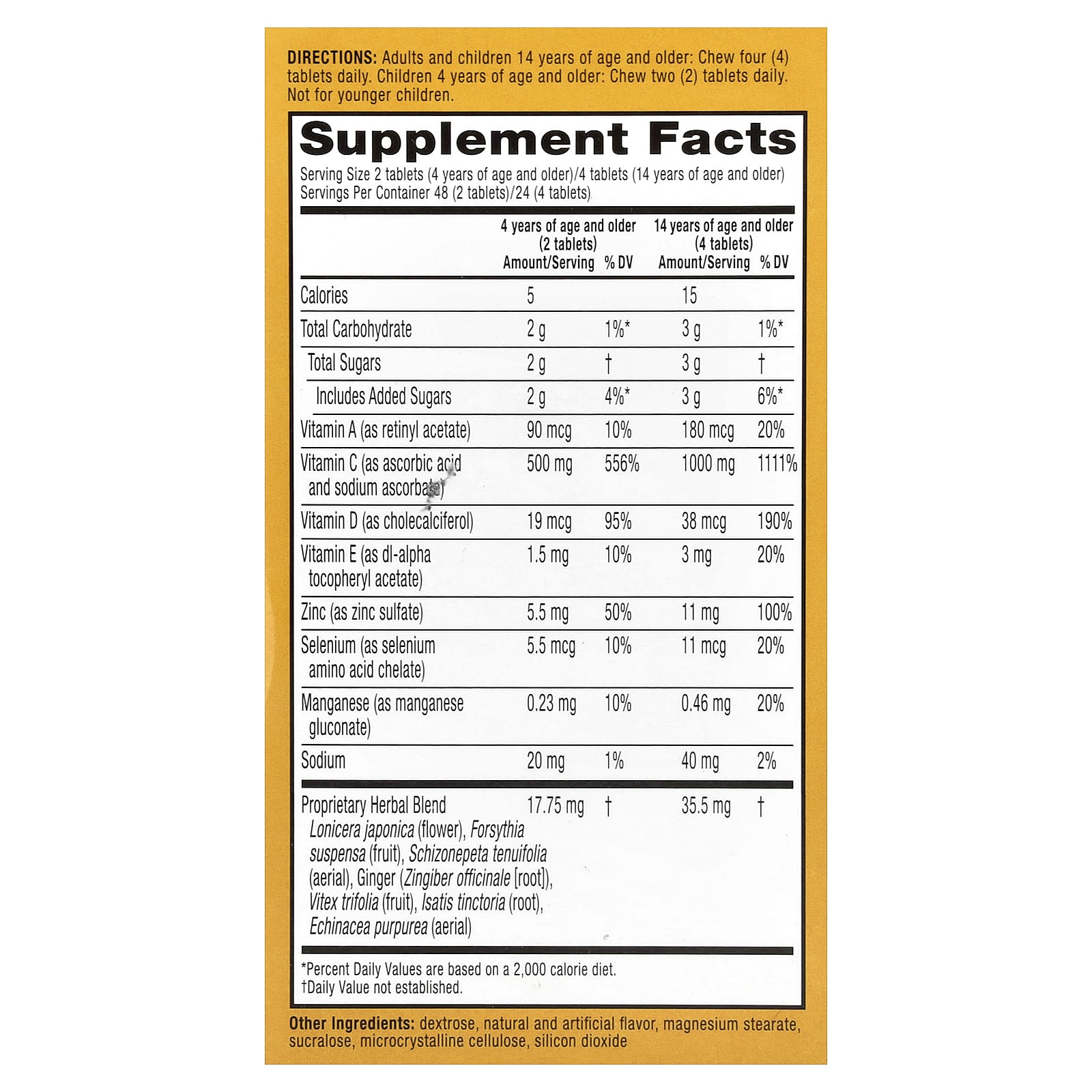 DIRECTIONS: Adults and children 14 years of age and older: Chew four (4) tablets daily. Children 4 years of age and older: Chew two (2) tablets daily. Not for younger children.

Supplement Facts

Serving Size 2 tablets (4 years of age and older)/4 tablets (14 years of age and older)
Servings Per Container 48 (2 tablets)/24 (4 tablets)

| | 4 years of age and older (2 tablets) Amount/Serving | % DV | 14 years of age and older (4 tablets) Amount/Serving | % DV |
|---|---|---|---|---|
| Calories | 5 | | 15 | |
| Total Carbohydrate | 2 g | 1%* | 3 g | 1%* |
| Total Sugars | 2 g | † | 3 g | † |
| Includes Added Sugars | 2 g | 4%* | 3 g | 6%* |
| Vitamin A (as retinyl acetate) | 90 mcg | 10% | 180 mcg | 20% |
| Vitamin C (as ascorbic acid and sodium ascorbate) | 500 mg | 556% | 1000 mg | 1111% |
| Vitamin D (as cholecalciferol) | 19 mcg | 95% | 38 mcg | 190% |
| Vitamin E (as dl-alpha tocopheryl acetate) | 1.5 mg | 10% | 3 mg | 20% |
| Zinc (as zinc sulfate) | 5.5 mg | 50% | 11 mg | 100% |
| Selenium (as selenium amino acid chelate) | 5.5 mcg | 10% | 11 mcg | 20% |
| Manganese (as manganese gluconate) | 0.23 mg | 10% | 0.46 mg | 20% |
| Sodium | 20 mg | 1% | 40 mg | 2% |
| Proprietary Herbal Blend Lonicera japonica (flower), Forsythia suspensa (fruit), Schizonepeta tenuifolia (aerial), Ginger (Zingiber officinale [root]), Vitex trifolia (fruit), Isatis tinctoria (root), Echinacea purpurea (aerial) | 17.75 mg | † | 35.5 mg | † |

*Percent Daily Values are based on a 2,000 calorie diet.
†Daily Value not established.

Other Ingredients: dextrose, natural and artificial flavor, magnesium stearate, sucralose, microcrystalline cellulose, silicon dioxide